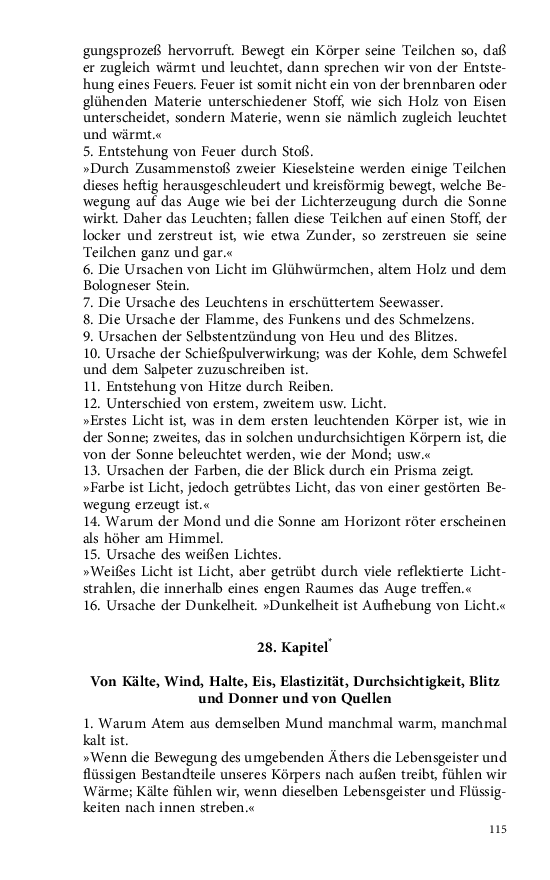 gungsprozeß hervorruft. Bewegt ein Körper seine Teilchen so, daß er zugleich wärmt und leuchtet, dann sprechen wir von der Entstehung eines Feuers. Feuer ist somit nicht ein von der brennbaren oder glühenden Materie unterschiedener Stoff, wie sich Holz von Eisen unterscheidet, sondern Materie, wenn sie nämlich zugleich leuchtet und wärmt.«
5. Entstehung von Feuer durch Stoß.
»Durch Zusammenstoß zweier Kieselsteine werden einige Teilchen dieses heftig herausgeschleudert und kreisförmig bewegt, welche Bewegung auf das Auge wie bei der Lichterzeugung durch die Sonne wirkt. Daher das Leuchten; fallen diese Teilchen auf einen Stoff, der locker und zerstreut ist, wie etwa Zunder, so zerstreuen sie seine Teilchen ganz und gar.«
6. Die Ursachen von Licht im Glühwürmchen, altem Holz und dem Bologneser Stein.
7. Die Ursache des Leuchtens in erschüttertem Seewasser.
8. Die Ursache der Flamme, des Funkens und des Schmelzens.
9. Ursachen der Selbstentzündung von Heu und des Blitzes.
10. Ursache der Schießpulverwirkung; was der Kohle, dem Schwefel und dem Salpeter zuzuschreiben ist.
11. Entstehung von Hitze durch Reiben.
12. Unterschied von erstem, zweitem usw. Licht.
»Erstes Licht ist, was in dem ersten leuchtenden Körper ist, wie in der Sonne; zweites, das in solchen undurchsichtigen Körpern ist, die von der Sonne beleuchtet werden, wie der Mond; usw.«
13. Ursachen der Farben, die der Blick durch ein Prisma zeigt.
»Farbe ist Licht, jedoch getrübtes Licht, das von einer gestörten Bewegung erzeugt ist.«
14. Warum der Mond und die Sonne am Horizont röter erscheinen als höher am Himmel.
15. Ursache des weißen Lichtes.
»Weißes Licht ist Licht, aber getrübt durch viele reflektierte Lichtstrahlen, die innerhalb eines engen Raumes das Auge treffen.«
16. Ursache der Dunkelheit. »Dunkelheit ist Aufhebung von Licht.«

28. Kapitel*

Von Kälte, Wind, Halte, Eis, Elastizität, Durchsichtigkeit, Blitz und Donner und von Quellen

1. Warum Atem aus demselben Mund manchmal warm, manchmal kalt ist.
»Wenn die Bewegung des umgebenden Äthers die Lebensgeister und flüssigen Bestandteile unseres Körpers nach außen treibt, fühlen wir Wärme; Kälte fühlen wir, wenn dieselben Lebensgeister und Flüssigkeiten nach innen streben.«

115